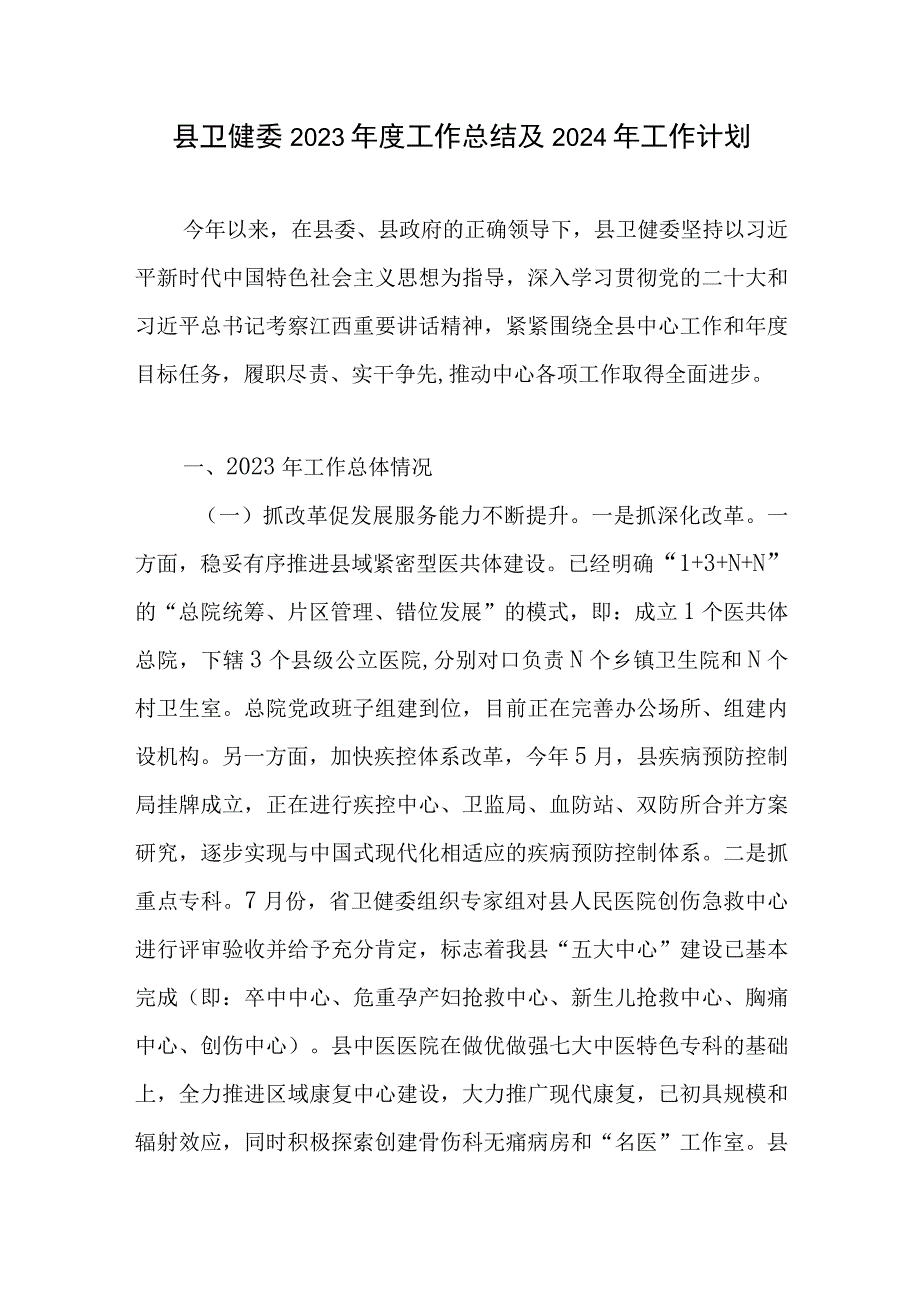 县卫健委2023年度工作总结及2024年工作计划

今年以来，在县委、县政府的正确领导下，县卫健委坚持以习近平新时代中国特色社会主义思想为指导，深入学习贯彻党的二十大和习近平总书记考察江西重要讲话精神，紧紧围绕全县中心工作和年度目标任务，履职尽责、实干争先,推动中心各项工作取得全面进步。

一、2023年工作总体情况

（一）抓改革促发展服务能力不断提升。一是抓深化改革。一方面，稳妥有序推进县域紧密型医共体建设。已经明确“1+3+N+N”的“总院统筹、片区管理、错位发展”的模式，即：成立1个医共体总院，下辖3个县级公立医院,分别对口负责N个乡镇卫生院和N个村卫生室。总院党政班子组建到位，目前正在完善办公场所、组建内设机构。另一方面，加快疾控体系改革，今年5月，县疾病预防控制局挂牌成立，正在进行疾控中心、卫监局、血防站、双防所合并方案研究，逐步实现与中国式现代化相适应的疾病预防控制体系。二是抓重点专科。7月份，省卫健委组织专家组对县人民医院创伤急救中心进行评审验收并给予充分肯定，标志着我县“五大中心”建设已基本完成（即：卒中中心、危重孕产妇抢救中心、新生儿抢救中心、胸痛中心、创伤中心）。县中医医院在做优做强七大中医特色专科的基础上，全力推进区域康复中心建设，大力推广现代康复，已初具规模和辐射效应，同时积极探索创建骨伤科无痛病房和“名医”工作室。县